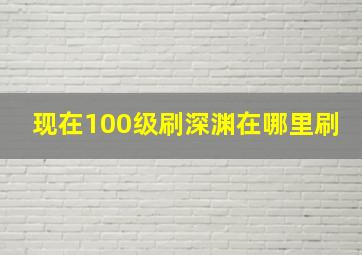 现在100级刷深渊在哪里刷